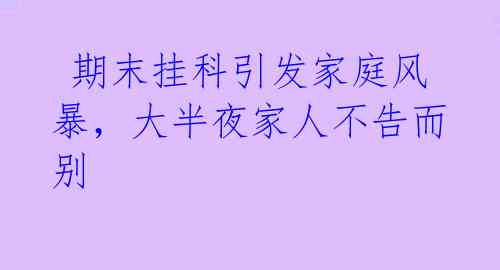 期末挂科引发家庭风暴，大半夜家人不告而别